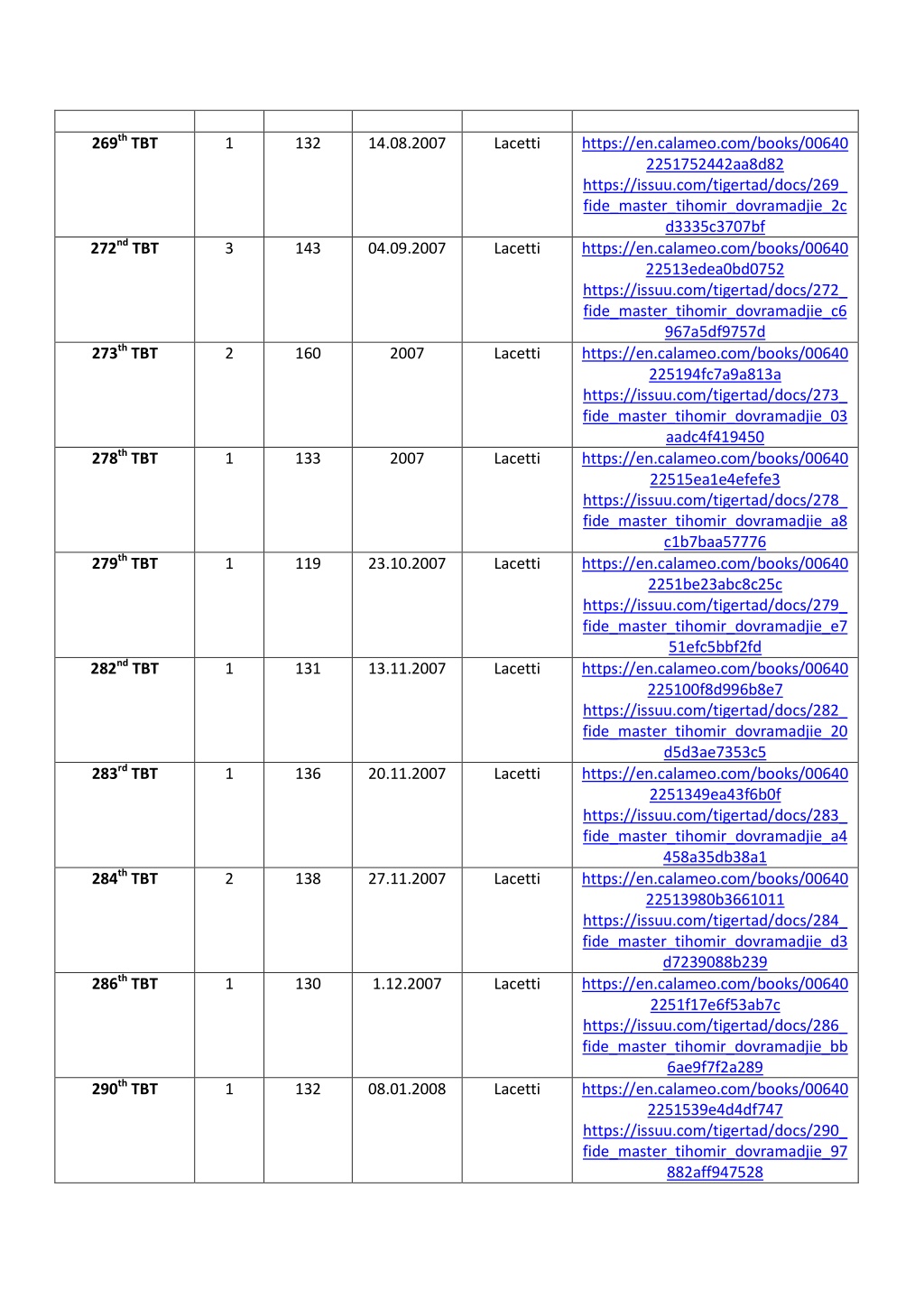 | | | | | | |
|---|---|---|---|---|---|
| 269$^{th}$ TBT | 1 | 132 | 14.08.2007 | Lacetti | https://en.calameo.com/books/006402251752442aa8d82 https://issuu.com/tigertad/docs/269_fide_master_tihomir_dovramadjie_2cd3335c3707bf |
| 272$^{nd}$ TBT | 3 | 143 | 04.09.2007 | Lacetti | https://en.calameo.com/books/0064022513edea0bd0752 https://issuu.com/tigertad/docs/272_fide_master_tihomir_dovramadjie_c6967a5df9757d |
| 273$^{th}$ TBT | 2 | 160 | 2007 | Lacetti | https://en.calameo.com/books/00640225194fc7a9a813a https://issuu.com/tigertad/docs/273_fide_master_tihomir_dovramadjie_03aadc4f419450 |
| 278$^{th}$ TBT | 1 | 133 | 2007 | Lacetti | https://en.calameo.com/books/0064022515ea1e4efefe3 https://issuu.com/tigertad/docs/278_fide_master_tihomir_dovramadjie_a8c1b7baa57776 |
| 279$^{th}$ TBT | 1 | 119 | 23.10.2007 | Lacetti | https://en.calameo.com/books/006402251be23abc8c25c https://issuu.com/tigertad/docs/279_fide_master_tihomir_dovramadjie_e751efc5bbf2fd |
| 282$^{nd}$ TBT | 1 | 131 | 13.11.2007 | Lacetti | https://en.calameo.com/books/00640225100f8d996b8e7 https://issuu.com/tigertad/docs/282_fide_master_tihomir_dovramadjie_20d5d3ae7353c5 |
| 283$^{rd}$ TBT | 1 | 136 | 20.11.2007 | Lacetti | https://en.calameo.com/books/006402251349ea43f6b0f https://issuu.com/tigertad/docs/283_fide_master_tihomir_dovramadjie_a4458a35db38a1 |
| 284$^{th}$ TBT | 2 | 138 | 27.11.2007 | Lacetti | https://en.calameo.com/books/0064022513980b3661011 https://issuu.com/tigertad/docs/284_fide_master_tihomir_dovramadjie_d3d7239088b239 |
| 286$^{th}$ TBT | 1 | 130 | 1.12.2007 | Lacetti | https://en.calameo.com/books/006402251f17e6f53ab7c https://issuu.com/tigertad/docs/286_fide_master_tihomir_dovramadjie_bb6ae9f7f2a289 |
| 290$^{th}$ TBT | 1 | 132 | 08.01.2008 | Lacetti | https://en.calameo.com/books/006402251539e4d4df747 https://issuu.com/tigertad/docs/290_fide_master_tihomir_dovramadjie_97882aff947528 |